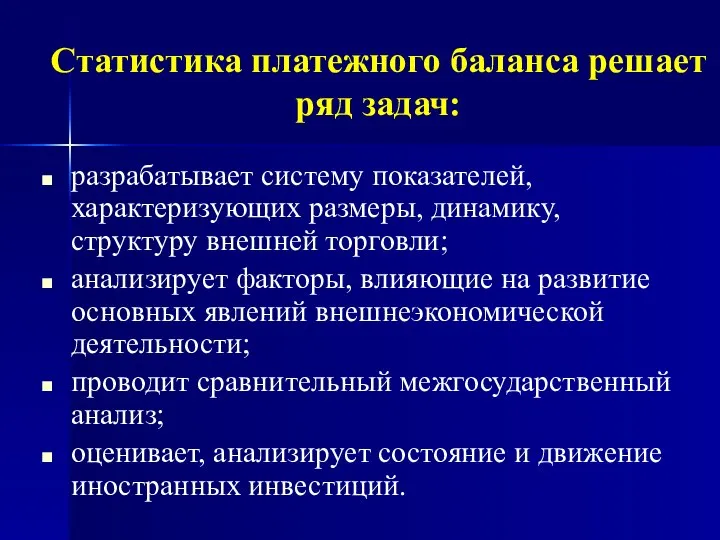 Статистика платежного баланса решает ряд задач:

■ разрабатывает систему показателей, характеризующих размеры, динамику, структуру внешней торговли;
■ анализирует факторы, влияющие на развитие основных явлений внешнеэкономической деятельности;
■ проводит сравнительный межгосударственный анализ;
■ оценивает, анализирует состояние и движение иностранных инвестиций.